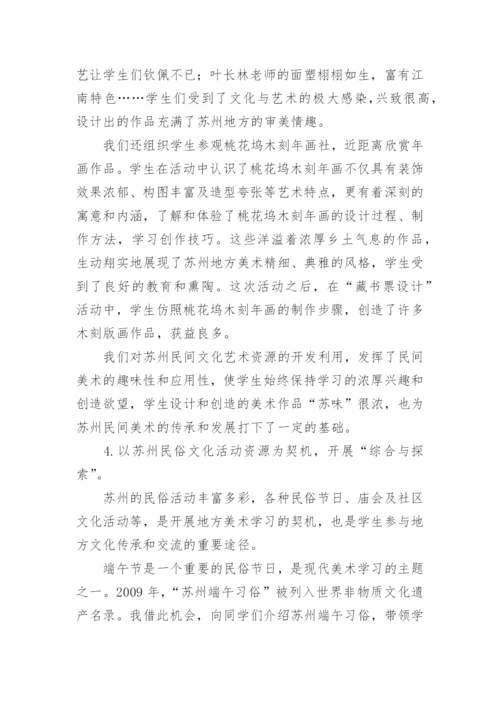 艺让学生们钦佩不已；叶长林老师的面塑栩栩如生，富有江南特色……学生们受到了文化与艺术的极大感染，兴致很高，设计出的作品充满了苏州地方的审美情趣。

我们还组织学生参观桃花坞木刻年画社，近距离欣赏年画作品。学生在活动中认识了桃花坞木刻年画不仅具有装饰效果浓郁、构图丰富及造型夸张等艺术特点，更有着深刻的寓意和内涵，了解和体验了桃花坞木刻年画的设计过程、制作方法，学习创作技巧。这些洋溢着浓厚乡土气息的作品，生动翔实地展现了苏州地方美术精细、典雅的风格，学生受到了良好的教育和熏陶。这次活动之后，在“藏书票设计”活动中，学生仿照桃花坞木刻年画的制作步骤，创造了许多木刻版画作品，获益良多。

我们对苏州民间文化艺术资源的开发利用，发挥了民间美术的趣味性和应用性，使学生始终保持学习的浓厚兴趣和创造欲望，学生设计和创造的美术作品“苏味”很浓，也为苏州民间美术的传承和发展打下了一定的基础。

4.以苏州民俗文化活动资源为契机，开展“综合与探索”。

苏州的民俗活动丰富多彩，各种民俗节日、庙会及社区文化活动等，是开展地方美术学习的契机，也是学生参与地方文化传承和交流的重要途径。

端午节是一个重要的民俗节日，是现代美术学习的主题之一。2009年，“苏州端午习俗”被列入世界非物质文化遗产名录。我借此机会，向同学们介绍苏州端午习俗，带领学